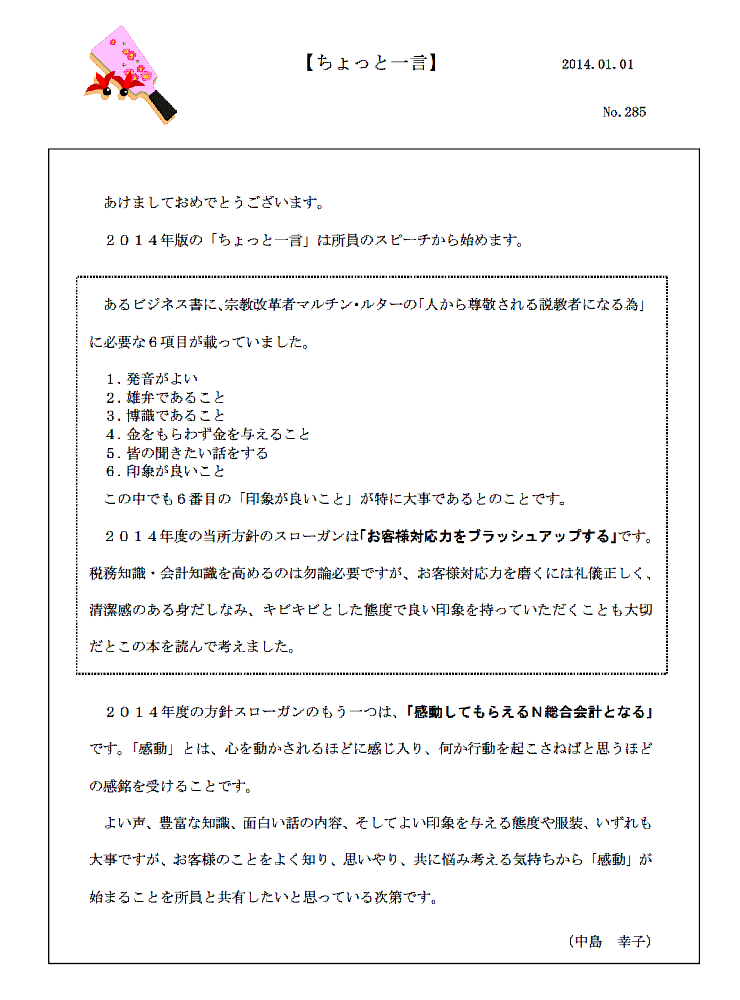 【ちょっと一言】

2014.01.01

No.285

あけましておめでとうございます。

２０１４年版の「ちょっと一言」は所員のスピーチから始めます。

あるビジネス書に、宗教改革者マルチン・ルターの「人から尊敬される説教者になる為」に必要な６項目が載っていました。

1．発音がよい
2．雄弁であること
3．博識であること
4．金をもらわず金を与えること
5．皆の聞きたい話をする
6．印象が良いこと

この中でも６番目の「印象が良いこと」が特に大事であるとのことです。

２０１４年度の当所方針のスローガンは「お客様対応力をブラッシュアップする」です。税務知識・会計知識を高めるのは勿論必要ですが、お客様対応力を磨くには礼儀正しく、清潔感のある身だしなみ、キビキビとした態度で良い印象を持っていただくことも大切だとこの本を読んで考えました。

２０１４年度の方針スローガンのもう一つは、「感動してもらえるN総合会計となる」です。「感動」とは、心を動かされるほどに感じ入り、何か行動を起こさねばと思うほどの感銘を受けることです。

よい声、豊富な知識、面白い話の内容、そしてよい印象を与える態度や服装、いずれも大事ですが、お客様のことをよく知り、思いやり、共に悩み考える気持ちから「感動」が始まることを所員と共有したいと思っている次第です。

（中島　幸子）